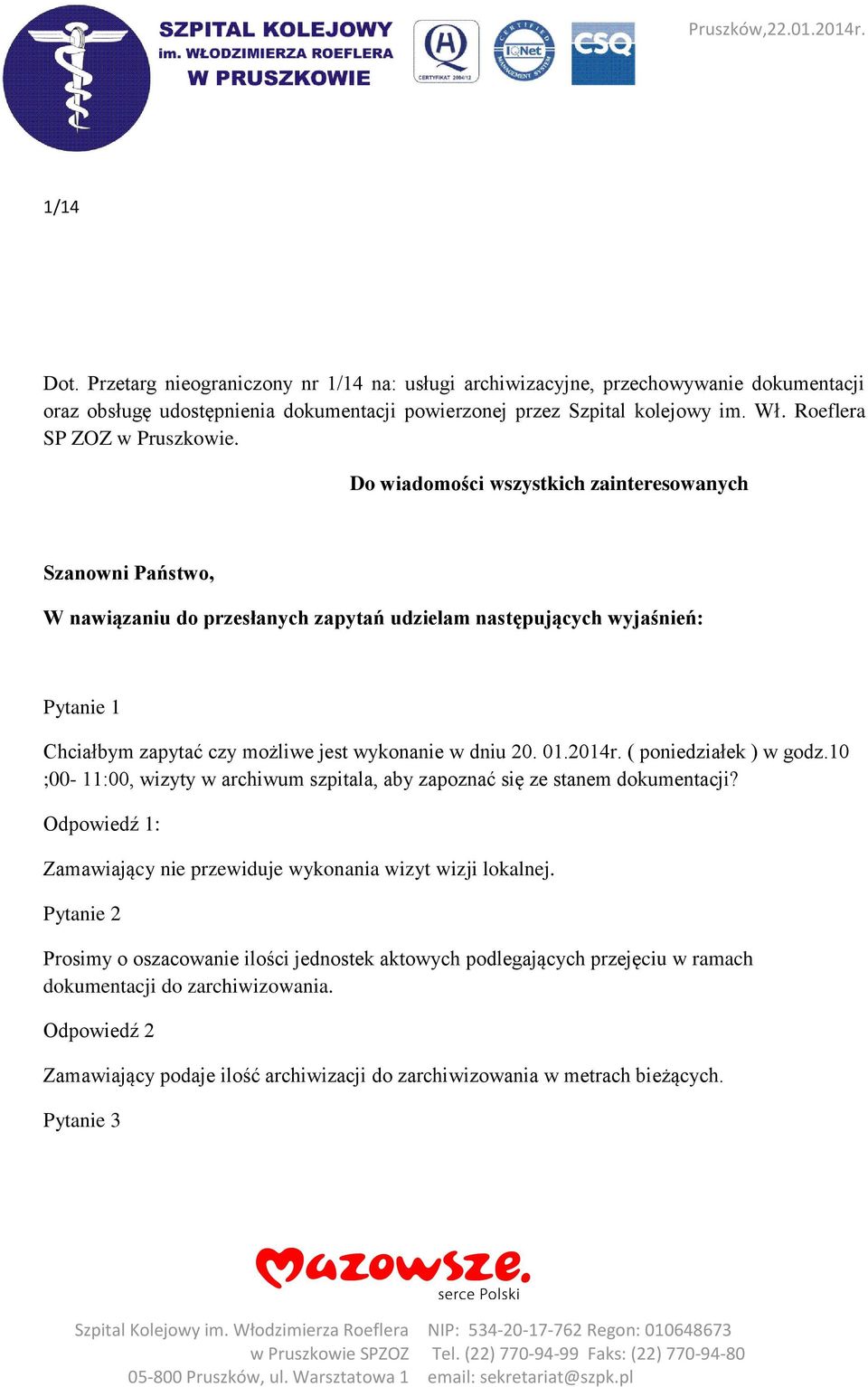 SZPITAL KOLEJOWY
im. WŁODZIMIERZA ROEFLERA
W PRUSZKOWIE

CERTYFIKAT 2004/12

CERTIFIED IQNet MANAGEMENT SYSTEM

CSQ

Pruszków,22.01.2014r.

1/14

Dot. Przetarg nieograniczony nr 1/14 na: usługi archiwizacyjne, przechowywanie dokumentacji oraz obsługę udostępnienia dokumentacji powierzonej przez Szpital kolejowy im. Wł. Roeflera SP ZOZ w Pruszkowie.

Do wiadomości wszystkich zainteresowanych

Szanowni Państwo,

W nawiązaniu do przesłanych zapytań udzielam następujących wyjaśnień:

Pytanie 1

Chciałbym zapytać czy możliwe jest wykonanie w dniu 20. 01.2014r. ( poniedziałek ) w godz.10 ;00- 11:00, wizyty w archiwum szpitala, aby zapoznać się ze stanem dokumentacji?

Odpowiedź 1:

Zamawiający nie przewiduje wykonania wizyt wizji lokalnej.

Pytanie 2

Prosimy o oszacowanie ilości jednostek aktowych podlegających przejęciu w ramach dokumentacji do zarchiwizowania.

Odpowiedź 2

Zamawiający podaje ilość archiwizacji do zarchiwizowania w metrach bieżących.

Pytanie 3

Mazowsze.
serce Polski

Szpital Kolejowy im. Włodzimierza Roeflera
w Pruszkowie SPZOZ
05-800 Pruszków, ul. Warsztatowa 1

NIP: 534-20-17-762 Regon: 010648673
Tel. (22) 770-94-99 Faks: (22) 770-94-80
email: sekretariat@szpk.pl